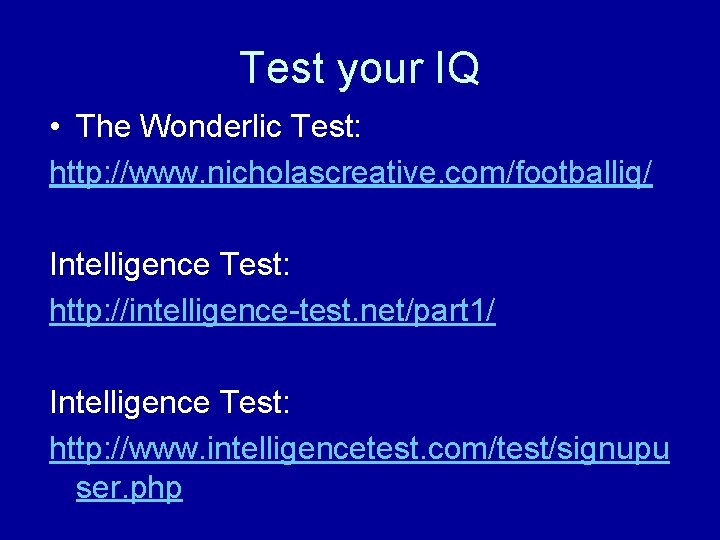 Test your IQ

• The Wonderlic Test:
http://www.nicholascreative.com/footballiq/

Intelligence Test:
http://intelligence-test.net/part1/

Intelligence Test:
http://www.intelligencetest.com/test/signupuser.php